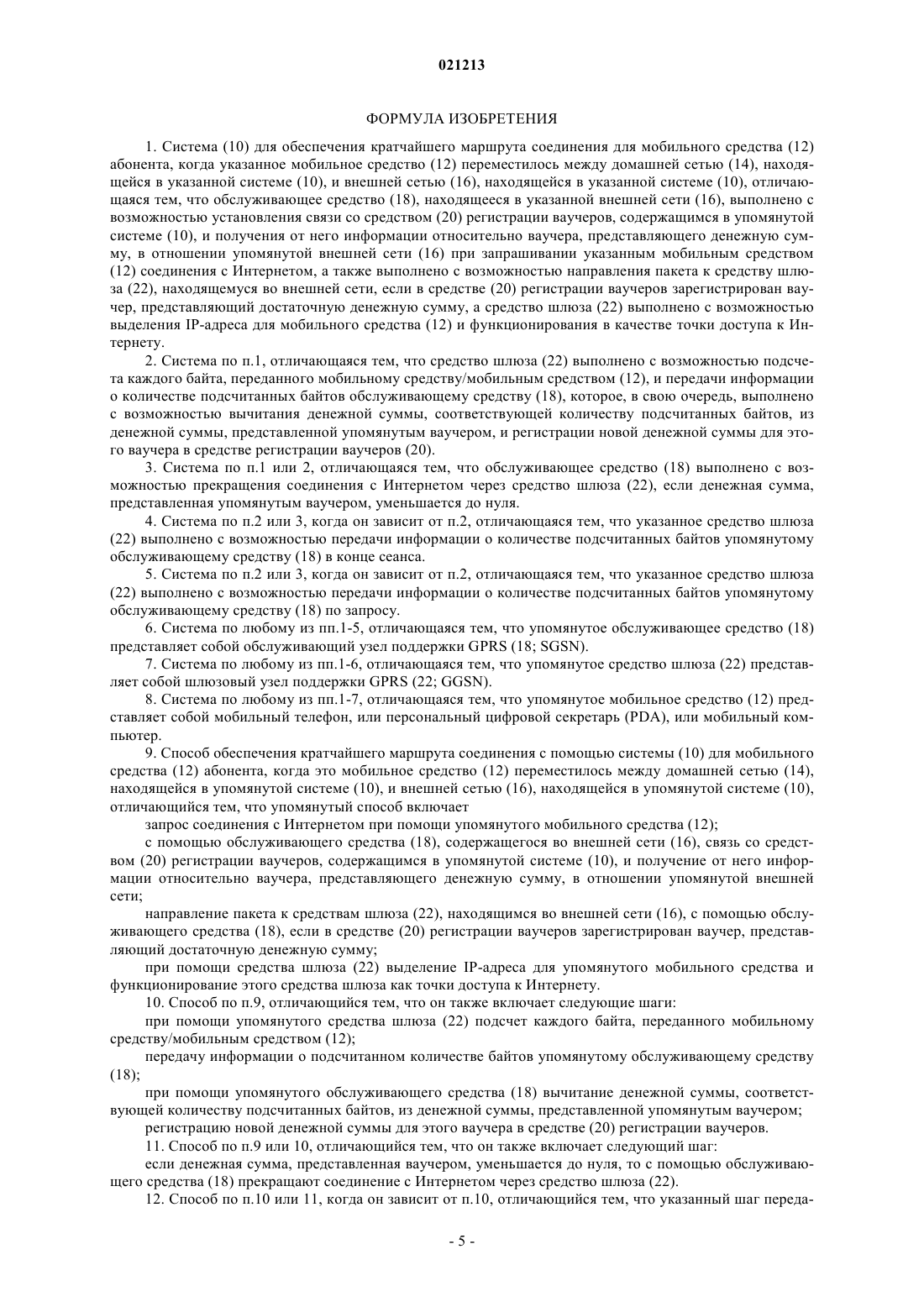 021213

ФОРМУЛА ИЗОБРЕТЕНИЯ

1. Система (10) для обеспечения кратчайшего маршрута соединения для мобильного средства (12) абонента, когда указанное мобильное средство (12) переместилось между домашней сетью (14), находящейся в указанной системе (10), и внешней сетью (16), находящейся в указанной системе (10), отличающаяся тем, что обслуживающее средство (18), находящееся в указанной внешней сети (16), выполнено с возможностью установления связи со средством (20) регистрации ваучеров, содержащимся в упомянутой системе (10), и получения от него информации относительно ваучера, представляющего денежную сумму, в отношении упомянутой внешней сети (16) при запрашивании указанным мобильным средством (12) соединения с Интернетом, а также выполнено с возможностью направления пакета к средству шлюза (22), находящемуся во внешней сети, если в средстве (20) регистрации ваучеров зарегистрирован ваучер, представляющий достаточную денежную сумму, а средство шлюза (22) выполнено с возможностью выделения IP-адреса для мобильного средства (12) и функционирования в качестве точки доступа к Интернету.

2. Система по п.1, отличающаяся тем, что средство шлюза (22) выполнено с возможностью подсчета каждого байта, переданного мобильному средству/мобильным средством (12), и передачи информации о количестве подсчитанных байтов обслуживающему средству (18), которое, в свою очередь, выполнено с возможностью вычитания денежной суммы, соответствующей количеству подсчитанных байтов, из денежной суммы, представленной упомянутым ваучером, и регистрации новой денежной суммы для этого ваучера в средстве регистрации ваучеров (20).

3. Система по п.1 или 2, отличающаяся тем, что обслуживающее средство (18) выполнено с возможностью прекращения соединения с Интернетом через средство шлюза (22), если денежная сумма, представленная упомянутым ваучером, уменьшается до нуля.

4. Система по п.2 или 3, когда он зависит от п.2, отличающаяся тем, что указанное средство шлюза (22) выполнено с возможностью передачи информации о количестве подсчитанных байтов упомянутому обслуживающему средству (18) в конце сеанса.

5. Система по п.2 или 3, когда он зависит от п.2, отличающаяся тем, что указанное средство шлюза (22) выполнено с возможностью передачи информации о количестве подсчитанных байтов упомянутому обслуживающему средству (18) по запросу.

6. Система по любому из пп.1-5, отличающаяся тем, что упомянутое обслуживающее средство (18) представляет собой обслуживающий узел поддержки GPRS (18; SGSN).

7. Система по любому из пп.1-6, отличающаяся тем, что упомянутое средство шлюза (22) представляет собой шлюзовый узел поддержки GPRS (22; GGSN).

8. Система по любому из пп.1-7, отличающаяся тем, что упомянутое мобильное средство (12) представляет собой мобильный телефон, или персональный цифровой секретарь (PDA), или мобильный компьютер.

9. Способ обеспечения кратчайшего маршрута соединения с помощью системы (10) для мобильного средства (12) абонента, когда это мобильное средство (12) переместилось между домашней сетью (14), находящейся в упомянутой системе (10), и внешней сетью (16), находящейся в упомянутой системе (10), отличающийся тем, что упомянутый способ включает

запрос соединения с Интернетом при помощи упомянутого мобильного средства (12);

с помощью обслуживающего средства (18), содержащегося во внешней сети (16), связь со средством (20) регистрации ваучеров, содержащимся в упомянутой системе (10), и получение от него информации относительно ваучера, представляющего денежную сумму, в отношении упомянутой внешней сети;

направление пакета к средствам шлюза (22), находящимся во внешней сети (16), с помощью обслуживающего средства (18), если в средстве (20) регистрации ваучеров зарегистрирован ваучер, представляющий достаточную денежную сумму;

при помощи средства шлюза (22) выделение IP-адреса для упомянутого мобильного средства и функционирование этого средства шлюза как точки доступа к Интернету.

10. Способ по п.9, отличающийся тем, что он также включает следующие шаги:

при помощи упомянутого средства шлюза (22) подсчет каждого байта, переданного мобильному средству/мобильным средством (12);

передачу информации о подсчитанном количестве байтов упомянутому обслуживающему средству (18);

при помощи упомянутого обслуживающего средства (18) вычитание денежной суммы, соответствующей количеству подсчитанных байтов, из денежной суммы, представленной упомянутым ваучером;

регистрацию новой денежной суммы для этого ваучера в средстве (20) регистрации ваучеров.

11. Способ по п.9 или 10, отличающийся тем, что он также включает следующий шаг:

если денежная сумма, представленная ваучером, уменьшается до нуля, то с помощью обслуживающего средства (18) прекращают соединение с Интернетом через средство шлюза (22).

12. Способ по п.10 или 11, когда он зависит от п.10, отличающийся тем, что указанный шаг переда-

- 5 -